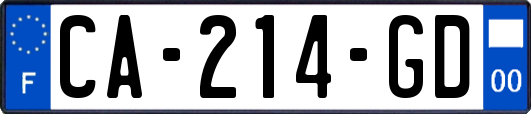 F
CA-214-GD
00